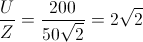 $\frac{U}{Z} = \frac{200}{50\sqrt{2}} = 2\sqrt{2}$